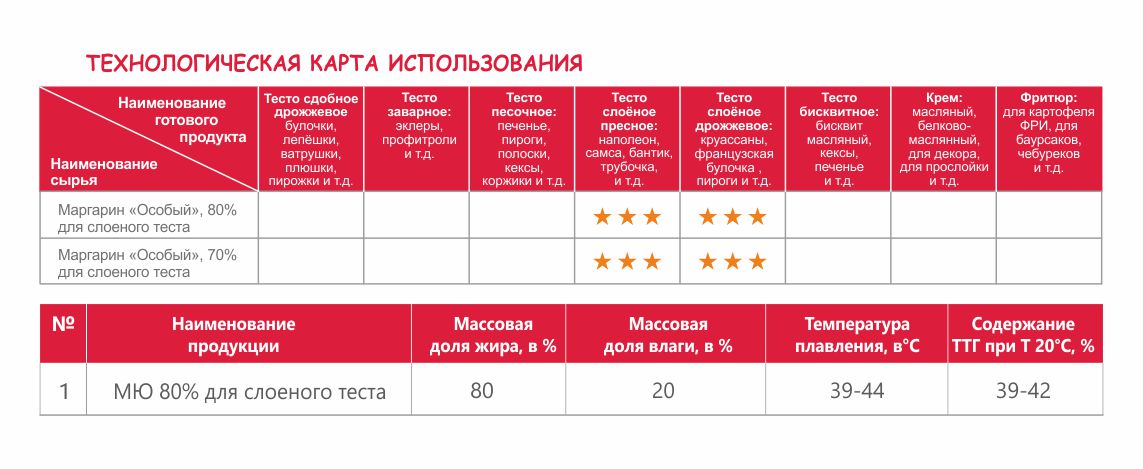 ТЕХНОЛОГИЧЕСКАЯ КАРТА ИСПОЛЬЗОВАНИЯ

| Наименование готового продукта / Наименование сырья | Тесто сдобное дрожжевое булочки, лепёшки, ватрушки, плюшки, пирожки и т.д. | Тесто заварное: эклеры, профитроли и т.д. | Тесто песочное: печенье, пироги, полоски, кексы, коржики и т.д. | Тесто слоёное пресное: наполеон, самса, бантик, трубочка, и т.д. | Тесто слоёное дрожжевое: круассаны, французская булочка, пироги и т.д. | Тесто бисквитное: бисквит масляный, кексы, печенье и т.д. | Крем: масляный, белково-масляный, для декора, для прослойки и т.д. | Фритюр: для картофеля ФРИ, для баурсаков, чебуреков и т.д. |
|---|---|---|---|---|---|---|---|---|
| Маргарин «Особый», 80% для слоеного теста | | | | ★★★ | ★★★ | | | |
| Маргарин «Особый», 70% для слоеного теста | | | | ★★★ | ★★★ | | | |

| № | Наименование продукции | Массовая доля жира, в % | Массовая доля влаги, в % | Температура плавления, в°С | Содержание ТТГ при Т 20°С, % |
|---|---|---|---|---|---|
| 1 | МЮ 80% для слоеного теста | 80 | 20 | 39-44 | 39-42 |